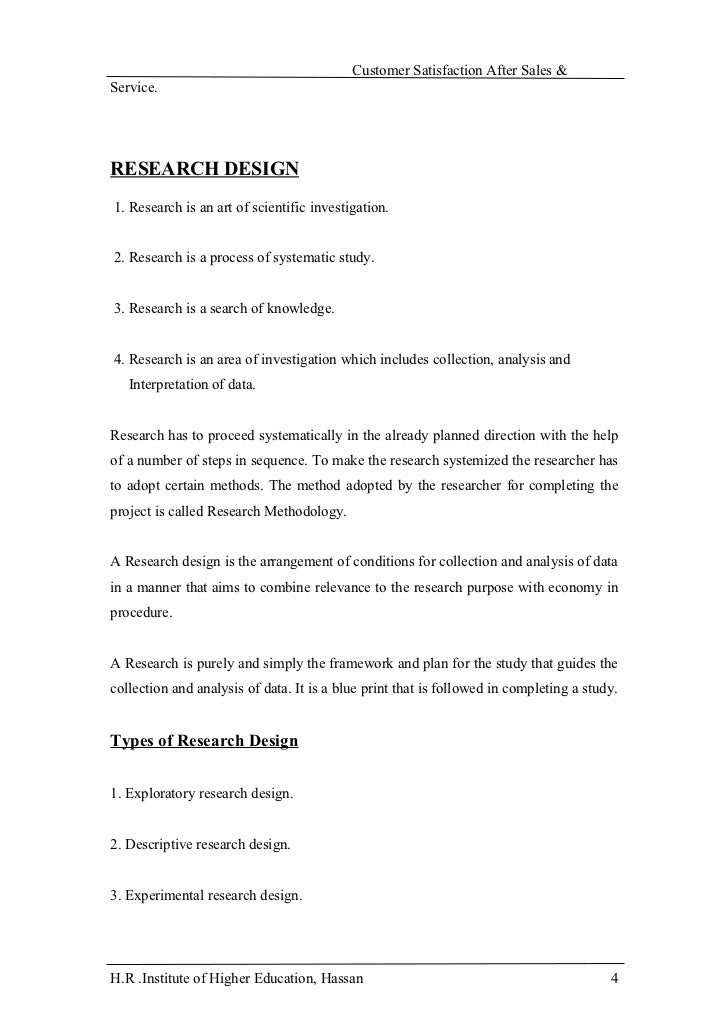 Customer Satisfaction After Sales & Service.

RESEARCH DESIGN

1. Research is an art of scientific investigation.

2. Research is a process of systematic study.

3. Research is a search of knowledge.

4. Research is an area of investigation which includes collection, analysis and Interpretation of data.

Research has to proceed systematically in the already planned direction with the help of a number of steps in sequence. To make the research systemized the researcher has to adopt certain methods. The method adopted by the researcher for completing the project is called Research Methodology.

A Research design is the arrangement of conditions for collection and analysis of data in a manner that aims to combine relevance to the research purpose with economy in procedure.

A Research is purely and simply the framework and plan for the study that guides the collection and analysis of data. It is a blue print that is followed in completing a study.

Types of Research Design

1. Exploratory research design.

2. Descriptive research design.

3. Experimental research design.

H.R .Institute of Higher Education, Hassan 4